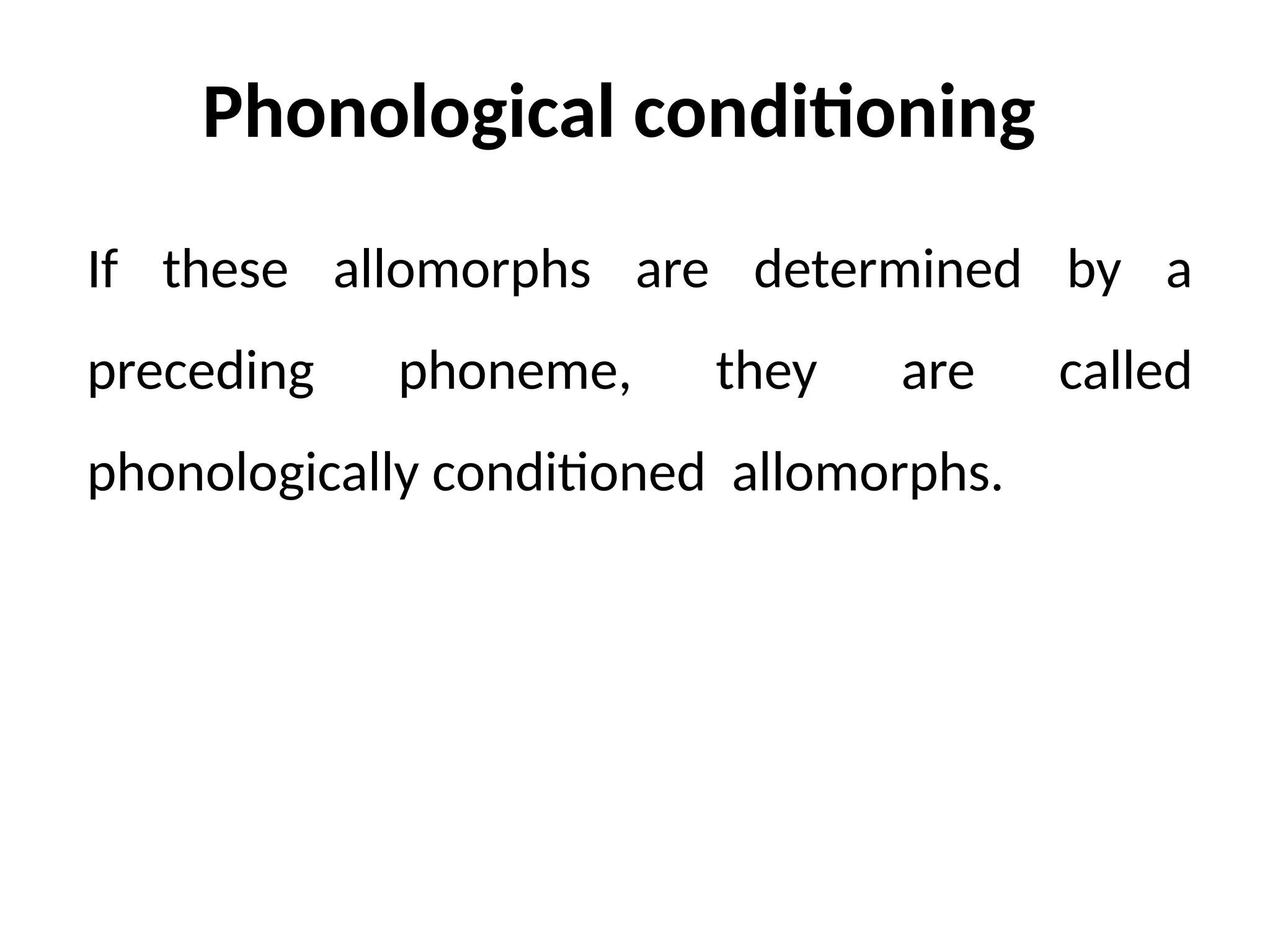 Phonological conditioning

If these allomorphs are determined by a preceding phoneme, they are called phonologically conditioned allomorphs.